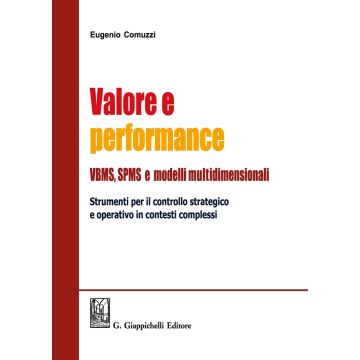 Eugenio Comuzzi

Valore e performance

VBMS, SPMS e modelli multidimensionali

Strumenti per il controllo strategico e operativo in contesti complessi

G. Giappichelli Editore